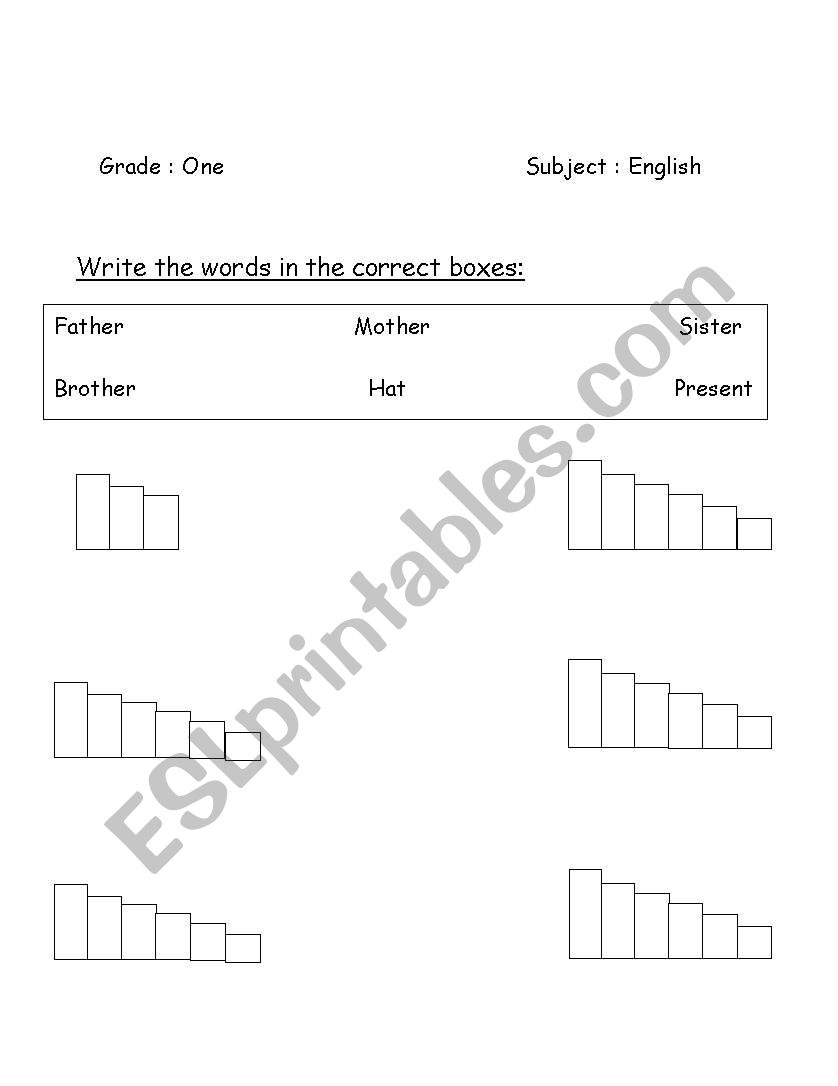 Grade : One

Subject : English

Write the words in the correct boxes:

Father Mother Sister

Brother Hat Present

ESLprintables.com